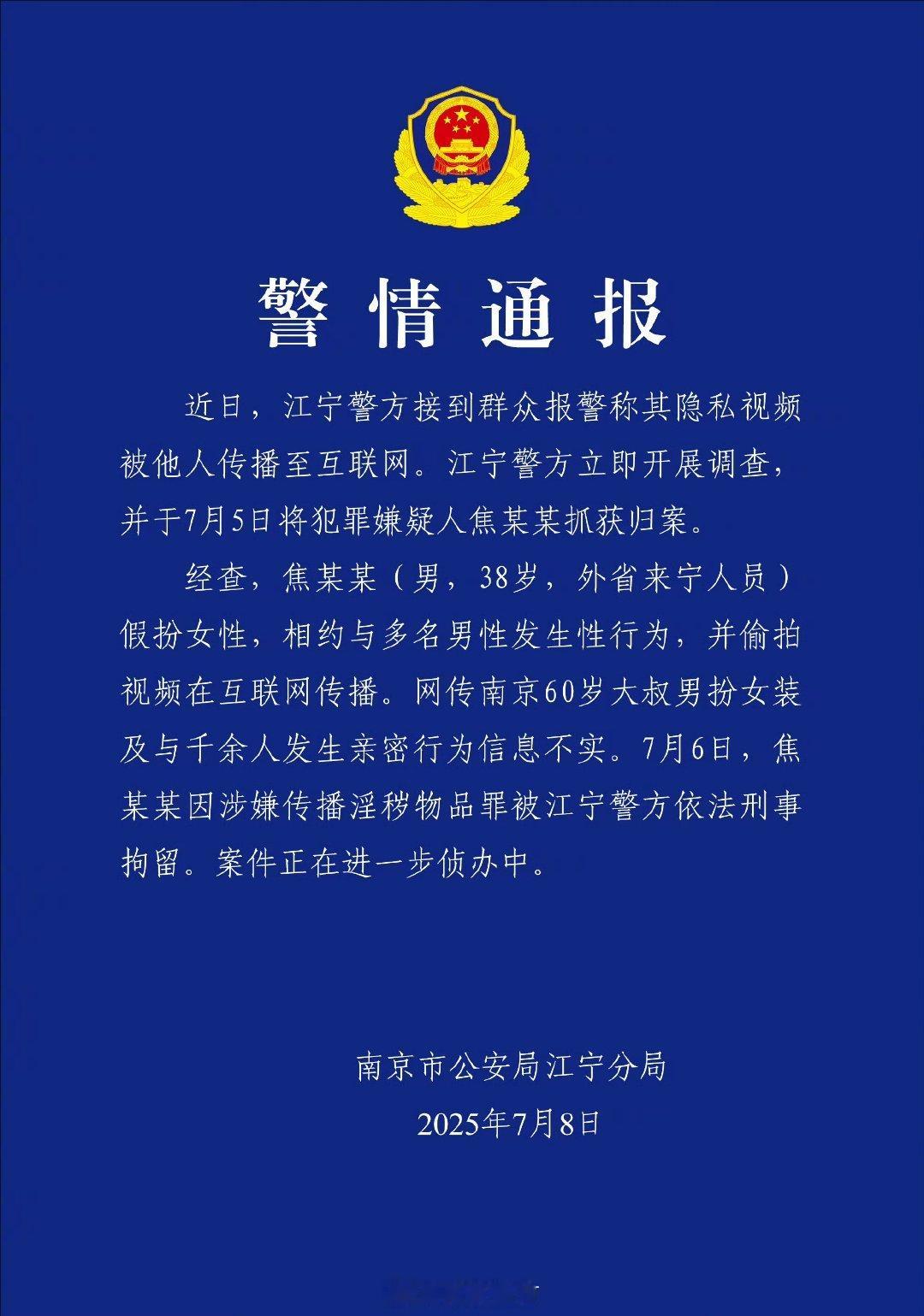 警情通报

近日，江宁警方接到群众报警称其隐私视频被他人传播至互联网。江宁警方立即开展调查，并于7月5日将犯罪嫌疑人焦某某抓获归案。

经查，焦某某（男，38岁，外省来宁人员）假扮女性，相约与多名男性发生性行为，并偷拍视频在互联网传播。网传南京60岁大叔男扮女装及与千余人发生亲密行为信息不实。7月6日，焦某某因涉嫌传播淫秽物品罪被江宁警方依法刑事拘留。案件正在进一步侦办中。

南京市公安局江宁分局
2025年7月8日